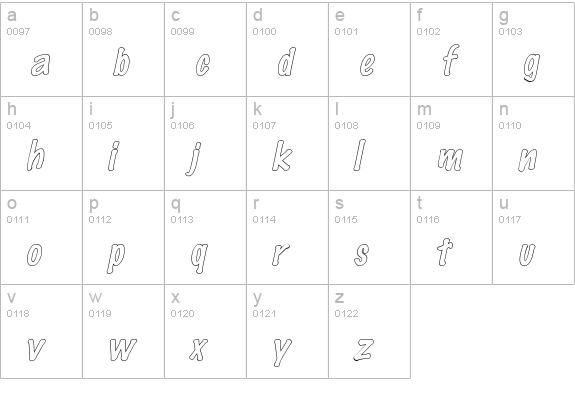 | a 0097 a | b 0098 b | c 0099 c | d 0100 d | e 0101 e | f 0102 f | g 0103 g |
|---|---|---|---|---|---|---|
| h 0104 h | i 0105 i | j 0106 j | k 0107 k | l 0108 l | m 0109 m | n 0110 n |
| o 0111 o | p 0112 p | q 0113 q | r 0114 r | s 0115 s | t 0116 t | u 0117 u |
| v 0118 v | w 0119 w | x 0120 x | y 0121 y | z 0122 z | | |